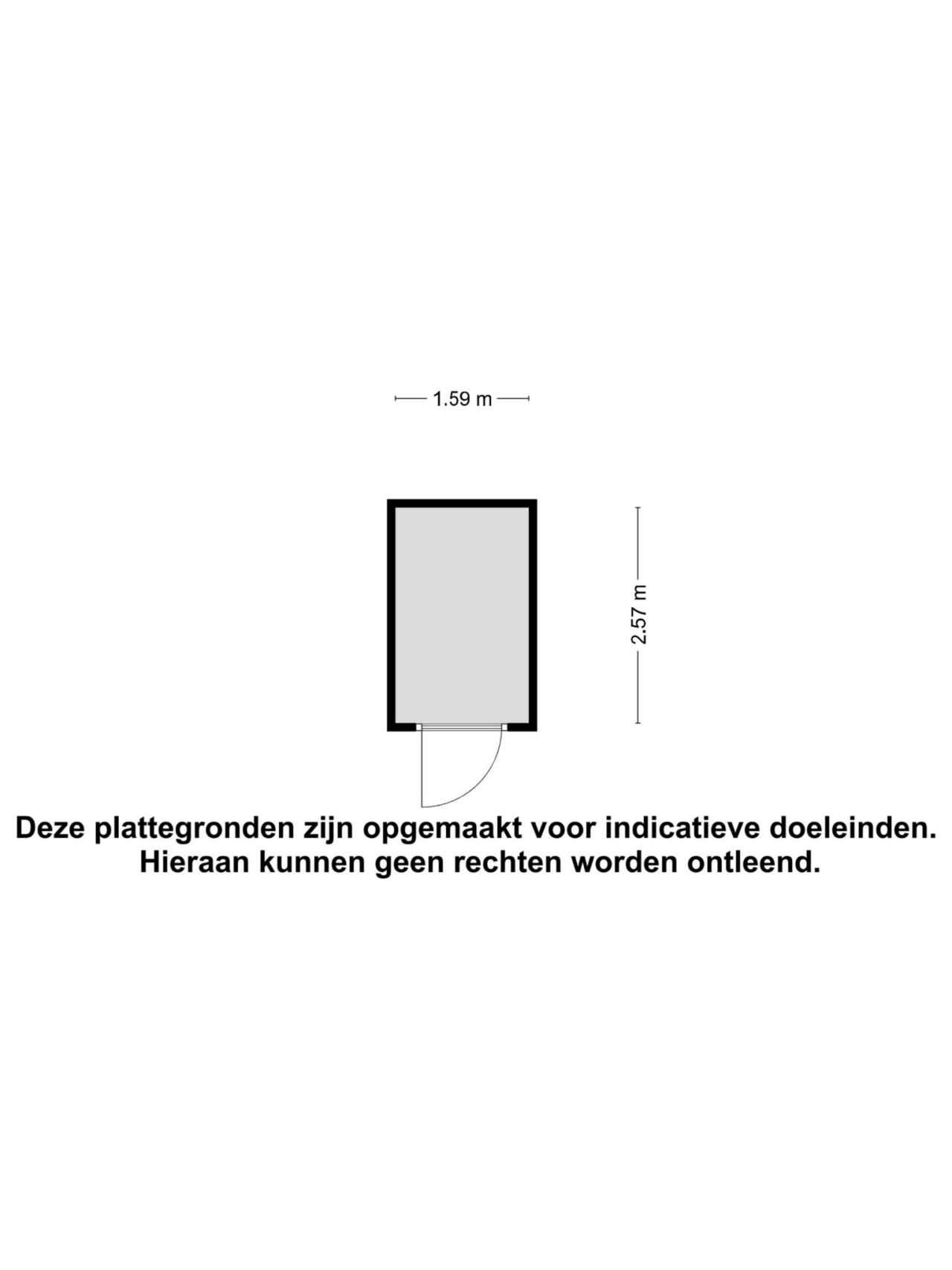 1.59 m

2.57 m

Deze plattegronden zijn opgemaakt voor indicatieve doeleinden.
Hieraan kunnen geen rechten worden ontleend.